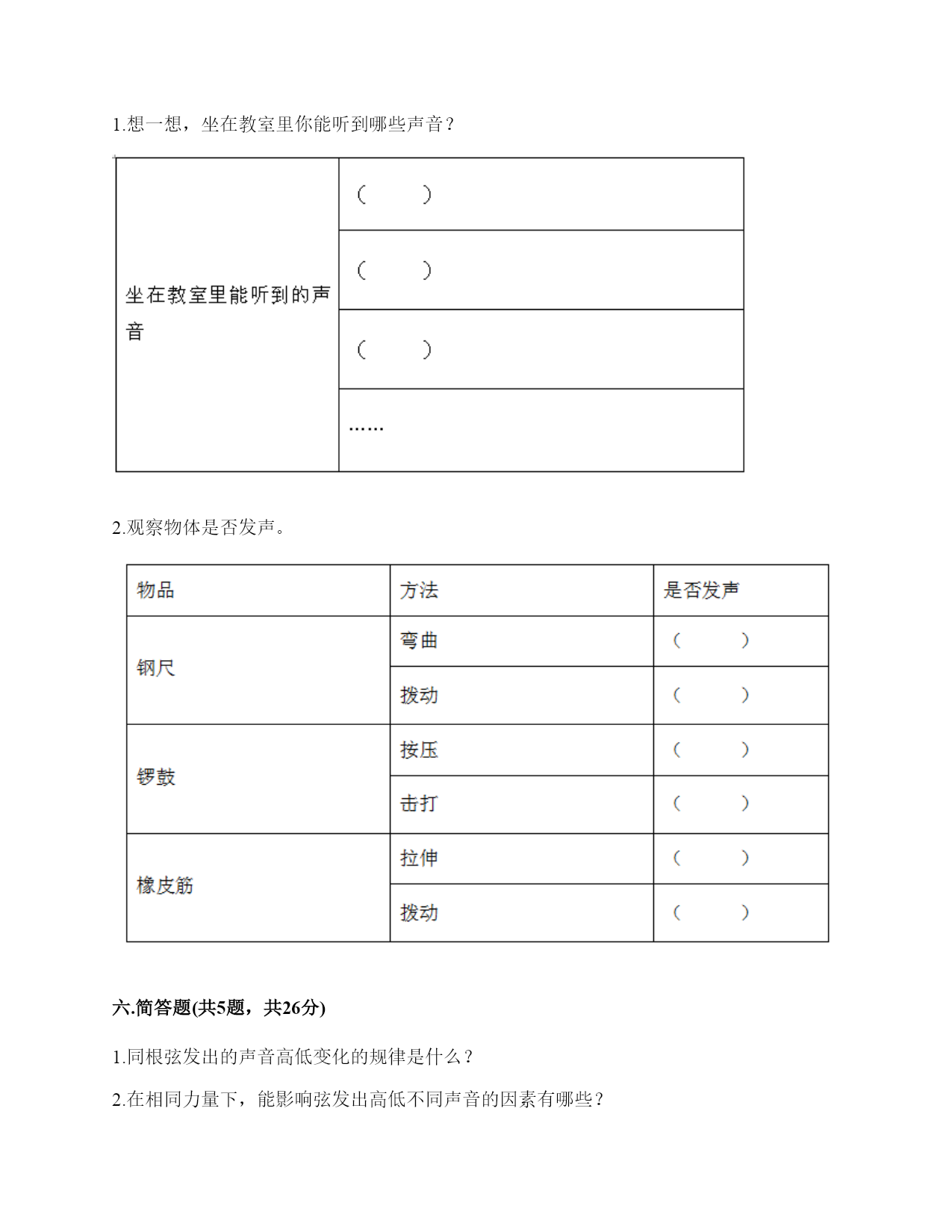 1.想一想，坐在教室里你能听到哪些声音？

| 坐在教室里能听到的声音 | （　　） |
|---|---|
| | （　　） |
| | （　　） |
| | …… |

2.观察物体是否发声。

| 物品 | 方法 | 是否发声 |
|---|---|---|
| 钢尺 | 弯曲 | （　　） |
| | 拨动 | （　　） |
| 锣鼓 | 按压 | （　　） |
| | 击打 | （　　） |
| 橡皮筋 | 拉伸 | （　　） |
| | 拨动 | （　　） |

六.简答题(共5题，共26分)

1.同根弦发出的声音高低变化的规律是什么？

2.在相同力量下，能影响弦发出高低不同声音的因素有哪些？